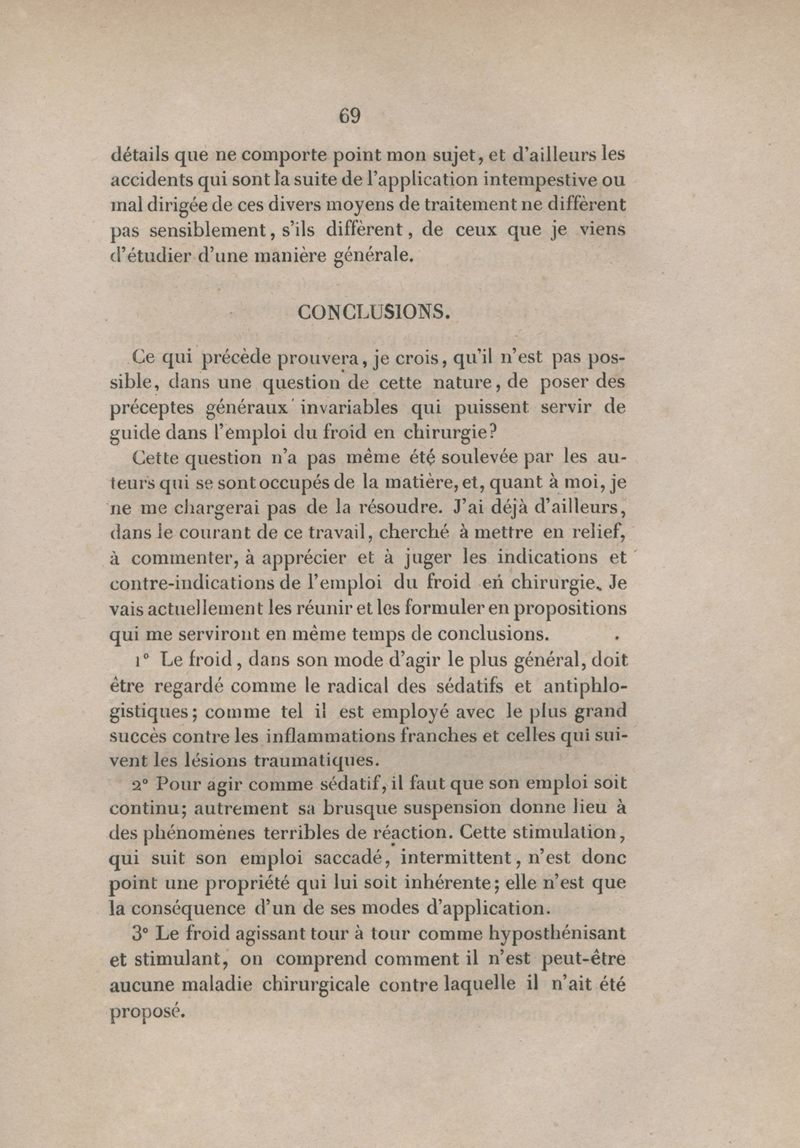 69

détails que ne comporte point mon sujet, et d'ailleurs les accidents qui sont la suite de l'application intempestive ou mal dirigée de ces divers moyens de traitement ne diffèrent pas sensiblement, s'ils diffèrent, de ceux que je viens d'étudier d'une manière générale.

CONCLUSIONS.

Ce qui précède prouvera, je crois, qu'il n'est pas possible, dans une question de cette nature, de poser des préceptes généraux invariables qui puissent servir de guide dans l'emploi du froid en chirurgie?

Cette question n'a pas même été soulevée par les auteurs qui se sont occupés de la matière, et, quant à moi, je ne me chargerai pas de la résoudre. J'ai déjà d'ailleurs, dans le courant de ce travail, cherché à mettre en relief, à commenter, à apprécier et à juger les indications et contre-indications de l'emploi du froid en chirurgie. Je vais actuellement les réunir et les formuler en propositions qui me serviront en même temps de conclusions.

1° Le froid, dans son mode d'agir le plus général, doit être regardé comme le radical des sédatifs et antiphlogistiques; comme tel il est employé avec le plus grand succès contre les inflammations franches et celles qui suivent les lésions traumatiques.

2° Pour agir comme sédatif, il faut que son emploi soit continu; autrement sa brusque suspension donne lieu à des phénomènes terribles de réaction. Cette stimulation, qui suit son emploi saccadé, intermittent, n'est donc point une propriété qui lui soit inhérente; elle n'est que la conséquence d'un de ses modes d'application.

3° Le froid agissant tour à tour comme hyposthénisant et stimulant, on comprend comment il n'est peut-être aucune maladie chirurgicale contre laquelle il n'ait été proposé.